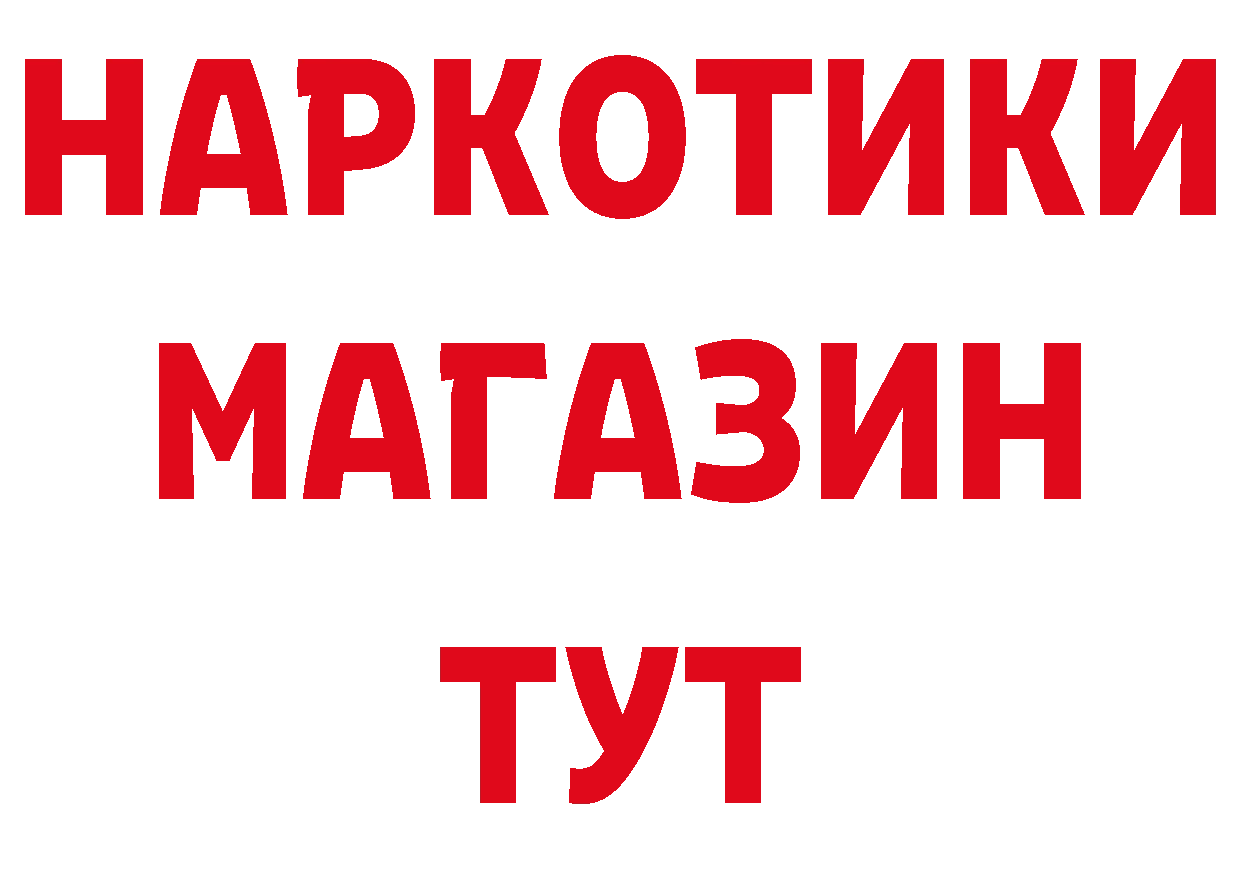 НАРКОТИКИ
МАГАЗИН
ТУТ